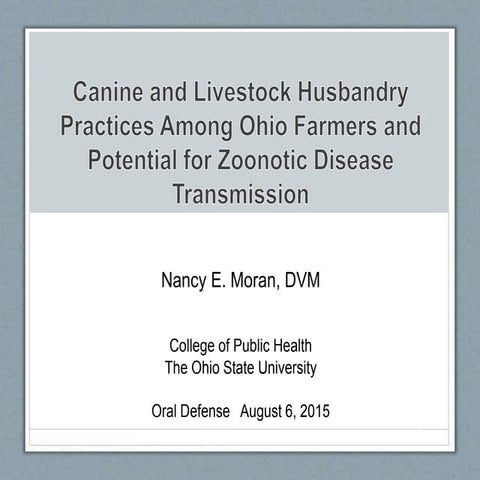 Canine and Livestock Husbandry Practices Among Ohio Farmers and Potential for Zoonotic Disease Transmission

Nancy E. Moran, DVM

College of Public Health
The Ohio State University

Oral Defense   August 6, 2015